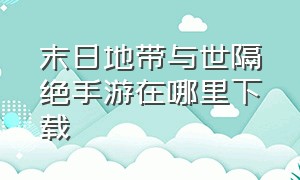 末日地带与世隔绝手游在哪里下载